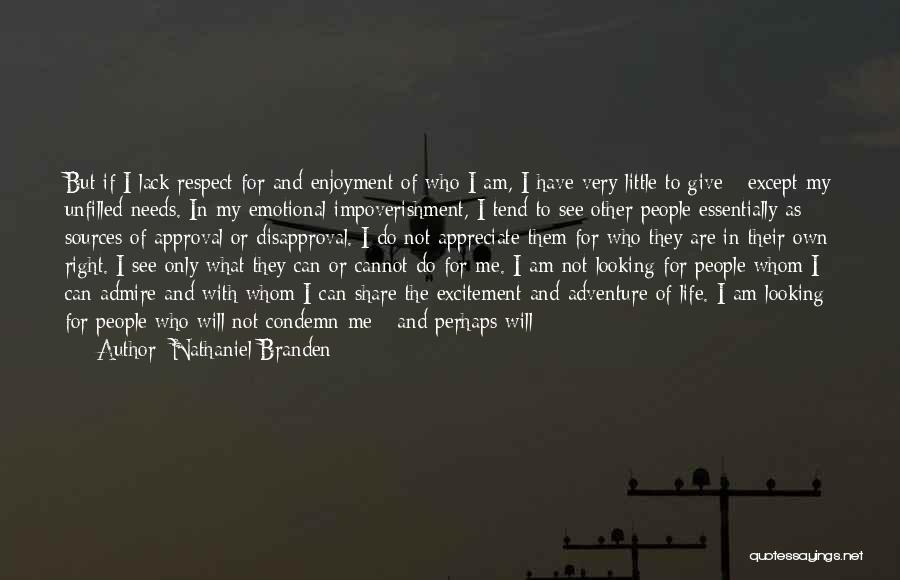 But if I lack respect for and enjoyment of who I am, I have very little to give - except my unfilled needs. In my emotional impoverishment, I tend to see other people essentially as sources of approval or disapproval. I do not appreciate them for who they are in their own right. I see only what they can or cannot do for me. I am not looking for people whom I can admire and with whom I can share the excitement and adventure of life. I am looking for people who will not condemn me - and perhaps will

Author: Nathaniel Branden

quotessayings.net